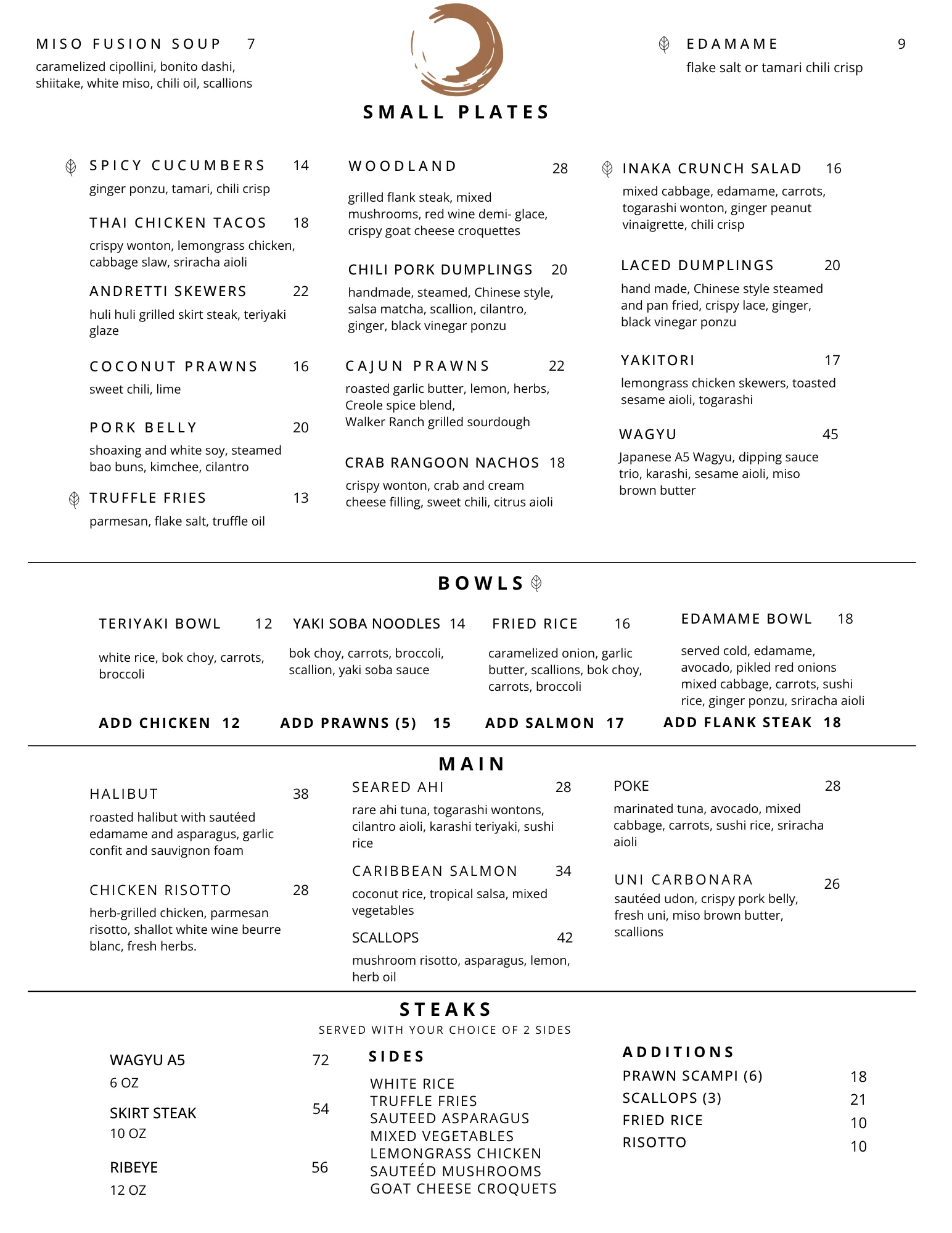 MISO FUSION SOUP 7
caramelized cipollini, bonito dashi, shiitake, white miso, chili oil, scallions

EDAMAME 9
flake salt or tamari chili crisp

SMALL PLATES

SPICY CUCUMBERS 14
ginger ponzu, tamari, chili crisp

THAI CHICKEN TACOS 18
crispy wonton, lemongrass chicken, cabbage slaw, sriracha aioli

ANDRETTI SKEWERS 22
huli huli grilled skirt steak, teriyaki glaze

COCONUT PRAWNS 16
sweet chili, lime

PORK BELLY 20
shoaxing and white soy, steamed bao buns, kimchee, cilantro

TRUFFLE FRIES 13
parmesan, flake salt, truffle oil

WOODLAND 28
grilled flank steak, mixed mushrooms, red wine demi- glace, crispy goat cheese croquettes

CHILI PORK DUMPLINGS 20
handmade, steamed, Chinese style, salsa matcha, scallion, cilantro, ginger, black vinegar ponzu

CAJUN PRAWNS 22
roasted garlic butter, lemon, herbs, Creole spice blend,
Walker Ranch grilled sourdough

CRAB RANGOON NACHOS 18
crispy wonton, crab and cream cheese filling, sweet chili, citrus aioli

INAKA CRUNCH SALAD 16
mixed cabbage, edamame, carrots, togarashi wonton, ginger peanut vinaigrette, chili crisp

LACED DUMPLINGS 20
hand made, Chinese style steamed and pan fried, crispy lace, ginger, black vinegar ponzu

YAKITORI 17
lemongrass chicken skewers, toasted sesame aioli, togarashi

WAGYU 45
Japanese A5 Wagyu, dipping sauce trio, karashi, sesame aioli, miso brown butter

BOWLS

TERIYAKI BOWL 12
white rice, bok choy, carrots, broccoli

YAKI SOBA NOODLES 14
bok choy, carrots, broccoli, scallion, yaki soba sauce

FRIED RICE 16
caramelized onion, garlic butter, scallions, bok choy, carrots, broccoli

EDAMAME BOWL 18
served cold, edamame, avocado, pikled red onions mixed cabbage, carrots, sushi rice, ginger ponzu, sriracha aioli

ADD CHICKEN 12 ADD PRAWNS (5) 15 ADD SALMON 17 ADD FLANK STEAK 18

MAIN

HALIBUT 38
roasted halibut with sautéed edamame and asparagus, garlic confit and sauvignon foam

CHICKEN RISOTTO 28
herb-grilled chicken, parmesan risotto, shallot white wine beurre blanc, fresh herbs.

SEARED AHI 28
rare ahi tuna, togarashi wontons, cilantro aioli, karashi teriyaki, sushi rice

CARIBBEAN SALMON 34
coconut rice, tropical salsa, mixed vegetables

SCALLOPS 42
mushroom risotto, asparagus, lemon, herb oil

POKE 28
marinated tuna, avocado, mixed cabbage, carrots, sushi rice, sriracha aioli

UNI CARBONARA 26
sautéed udon, crispy pork belly, fresh uni, miso brown butter, scallions

STEAKS
SERVED WITH YOUR CHOICE OF 2 SIDES

WAGYU A5 72
6 OZ

SKIRT STEAK 54
10 OZ

RIBEYE 56
12 OZ

SIDES
WHITE RICE
TRUFFLE FRIES
SAUTEED ASPARAGUS
MIXED VEGETABLES
LEMONGRASS CHICKEN
SAUTEÉD MUSHROOMS
GOAT CHEESE CROQUETS

ADDITIONS
PRAWN SCAMPI (6) 18
SCALLOPS (3) 21
FRIED RICE 10
RISOTTO 10